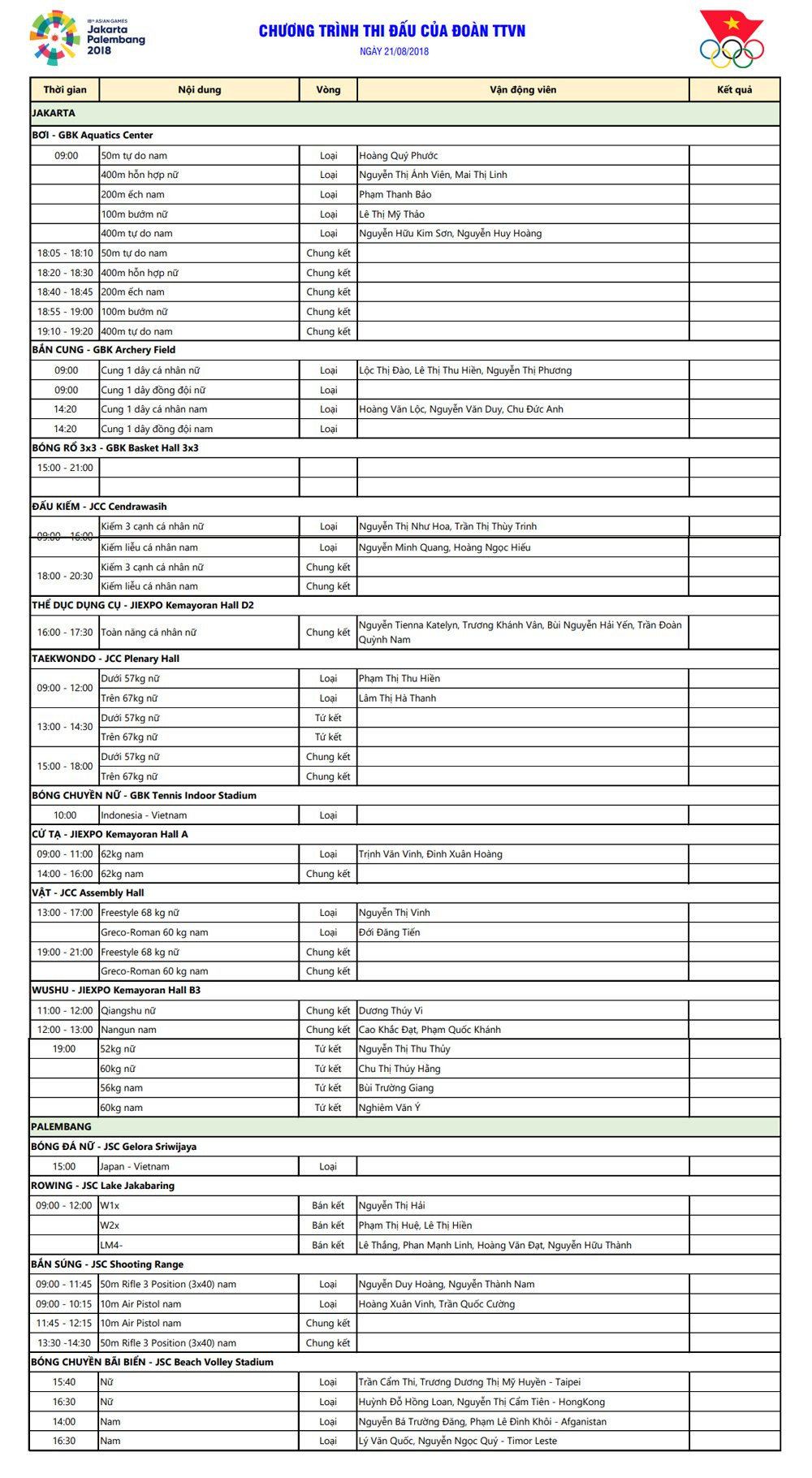 18th ASIAN GAMES Jakarta Palembang 2018

CHƯƠNG TRÌNH THI ĐẤU CỦA ĐOÀN TTVN
NGÀY 21/08/2018

| Thời gian | Nội dung | Vòng | Vận động viên | Kết quả |
|---|---|---|---|---|
| JAKARTA | | | | |
| BƠI - GBK Aquatics Center | | | | |
| 09:00 | 50m tự do nam | Loại | Hoàng Quý Phước | |
| | 400m hỗn hợp nữ | Loại | Nguyễn Thị Ánh Viên, Mai Thị Linh | |
| | 200m ếch nam | Loại | Phạm Thanh Bảo | |
| | 100m bướm nữ | Loại | Lê Thị Mỹ Thảo | |
| | 400m tự do nam | Loại | Nguyễn Hữu Kim Sơn, Nguyễn Huy Hoàng | |
| 18:05 - 18:10 | 50m tự do nam | Chung kết | | |
| 18:20 - 18:30 | 400m hỗn hợp nữ | Chung kết | | |
| 18:40 - 18:45 | 200m ếch nam | Chung kết | | |
| 18:55 - 19:00 | 100m bướm nữ | Chung kết | | |
| 19:10 - 19:20 | 400m tự do nam | Chung kết | | |
| BẮN CUNG - GBK Archery Field | | | | |
| 09:00 | Cung 1 dây cá nhân nữ | Loại | Lộc Thị Đào, Lê Thị Thu Hiền, Nguyễn Thị Phương | |
| 09:00 | Cung 1 dây đồng đội nữ | Loại | | |
| 14:20 | Cung 1 dây cá nhân nam | Loại | Hoàng Văn Lộc, Nguyễn Văn Duy, Chu Đức Anh | |
| 14:20 | Cung 1 dây đồng đội nam | Loại | | |
| BÓNG RỔ 3x3 - GBK Basket Hall 3x3 | | | | |
| 15:00 - 21:00 | | | | |
| | | | | |
| ĐẤU KIẾM - JCC Cendrawasih | | | | |
| 09:00 - 16:00 | Kiếm 3 cạnh cá nhân nữ | Loại | Nguyễn Thị Như Hoa, Trần Thị Thùy Trinh | |
| | Kiếm liễu cá nhân nam | Loại | Nguyễn Minh Quang, Hoàng Ngọc Hiếu | |
| 18:00 - 20:30 | Kiếm 3 cạnh cá nhân nữ | Chung kết | | |
| | Kiếm liễu cá nhân nam | Chung kết | | |
| THỂ DỤC DỤNG CỤ - JIEXPO Kemayoran Hall D2 | | | | |
| 16:00 - 17:30 | Toàn năng cá nhân nữ | Chung kết | Nguyễn Tienna Katelyn, Trương Khánh Vân, Bùi Nguyễn Hải Yến, Trần Đoàn Quỳnh Nam | |
| TAEKWONDO - JCC Plenary Hall | | | | |
| 09:00 - 12:00 | Dưới 57kg nữ | Loại | Phạm Thị Thu Hiền | |
| | Trên 67kg nữ | Loại | Lâm Thị Hà Thanh | |
| 13:00 - 14:30 | Dưới 57kg nữ | Tứ kết | | |
| | Trên 67kg nữ | Tứ kết | | |
| 15:00 - 18:00 | Dưới 57kg nữ | Chung kết | | |
| | Trên 67kg nữ | Chung kết | | |
| BÓNG CHUYỀN NỮ - GBK Tennis Indoor Stadium | | | | |
| 10:00 | Indonesia - Vietnam | Loại | | |
| CỬ TẠ - JIEXPO Kemayoran Hall A | | | | |
| 09:00 - 11:00 | 62kg nam | Loại | Trịnh Văn Vinh, Đinh Xuân Hoàng | |
| 14:00 - 16:00 | 62kg nam | Chung kết | | |
| VẬT - JCC Assembly Hall | | | | |
| 13:00 - 17:00 | Freestyle 68 kg nữ | Loại | Nguyễn Thị Vinh | |
| | Greco-Roman 60 kg nam | Loại | Đới Đăng Tiến | |
| 19:00 - 21:00 | Freestyle 68 kg nữ | Chung kết | | |
| | Greco-Roman 60 kg nam | Chung kết | | |
| WUSHU - JIEXPO Kemayoran Hall B3 | | | | |
| 11:00 - 12:00 | Qiangshu nữ | Chung kết | Dương Thúy Vi | |
| 12:00 - 13:00 | Nangun nam | Chung kết | Cao Khắc Đạt, Phạm Quốc Khánh | |
| 19:00 | 52kg nữ | Tứ kết | Nguyễn Thị Thu Thủy | |
| | 60kg nữ | Tứ kết | Chu Thị Thúy Hằng | |
| | 56kg nam | Tứ kết | Bùi Trường Giang | |
| | 60kg nam | Tứ kết | Nghiêm Văn Ý | |
| PALEMBANG | | | | |
| BÓNG ĐÁ NỮ - JSC Gelora Sriwijaya | | | | |
| 15:00 | Japan - Vietnam | Loại | | |
| ROWING - JSC Lake Jakabaring | | | | |
| 09:00 - 12:00 | W1x | Bán kết | Nguyễn Thị Hải | |
| | W2x | Bán kết | Phạm Thị Huệ, Lê Thị Hiền | |
| | LM4- | Bán kết | Lê Thắng, Phan Mạnh Linh, Hoàng Văn Đạt, Nguyễn Hữu Thành | |
| BẮN SÚNG - JSC Shooting Range | | | | |
| 09:00 - 11:45 | 50m Rifle 3 Position (3x40) nam | Loại | Nguyễn Duy Hoàng, Nguyễn Thành Nam | |
| 09:00 - 10:15 | 10m Air Pistol nam | Loại | Hoàng Xuân Vinh, Trần Quốc Cường | |
| 11:45 - 12:15 | 10m Air Pistol nam | Chung kết | | |
| 13:30 -14:30 | 50m Rifle 3 Position (3x40) nam | Chung kết | | |
| BÓNG CHUYỀN BÃI BIỂN - JSC Beach Volley Stadium | | | | |
| 15:40 | Nữ | Loại | Trần Cẩm Thi, Trương Dương Thị Mỹ Huyền - Taipei | |
| 16:30 | Nữ | Loại | Huỳnh Đỗ Hồng Loan, Nguyễn Thị Cẩm Tiên - HongKong | |
| 14:00 | Nam | Loại | Nguyễn Bá Trường Đăng, Phạm Lê Đình Khôi - Afganistan | |
| 16:30 | Nam | Loại | Lý Văn Quốc, Nguyễn Ngọc Quý - Timor Leste | |